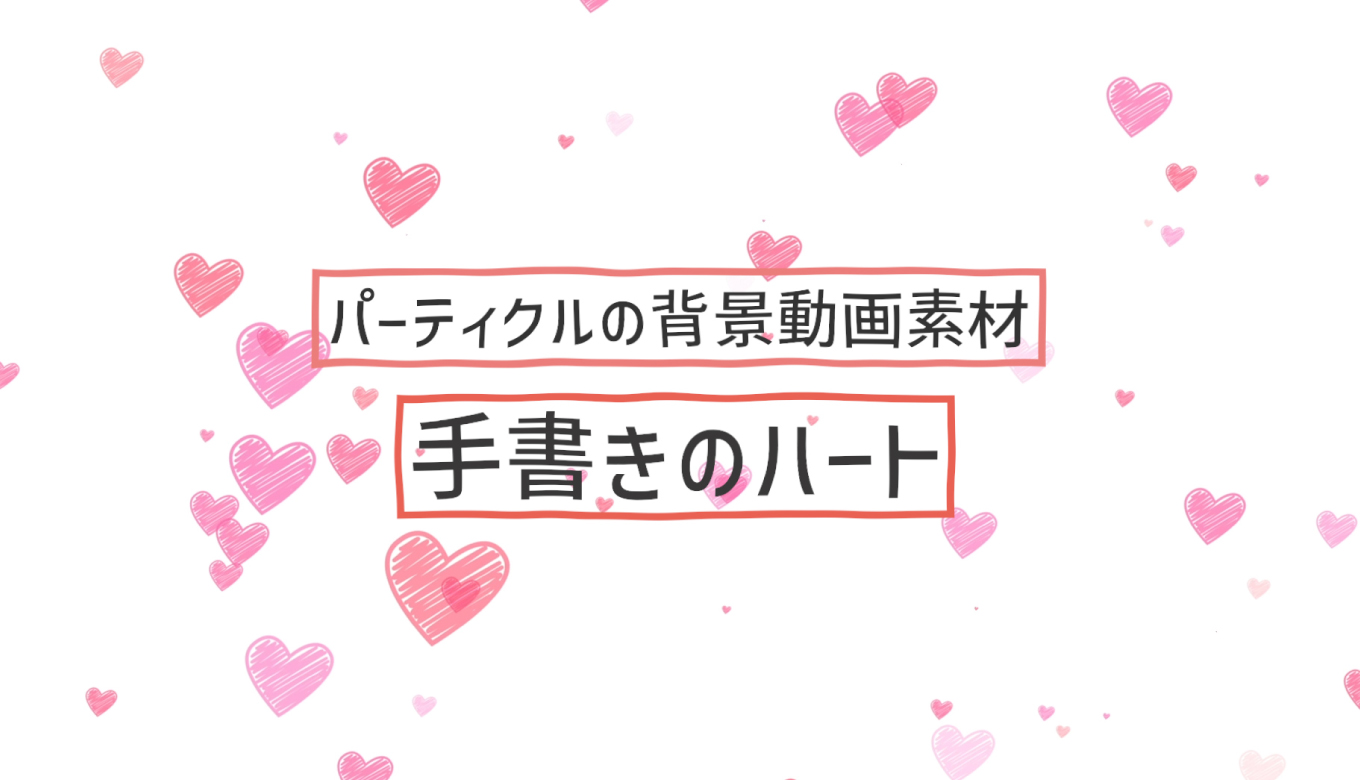 パーティクルの背景動画素材

手書きのハート